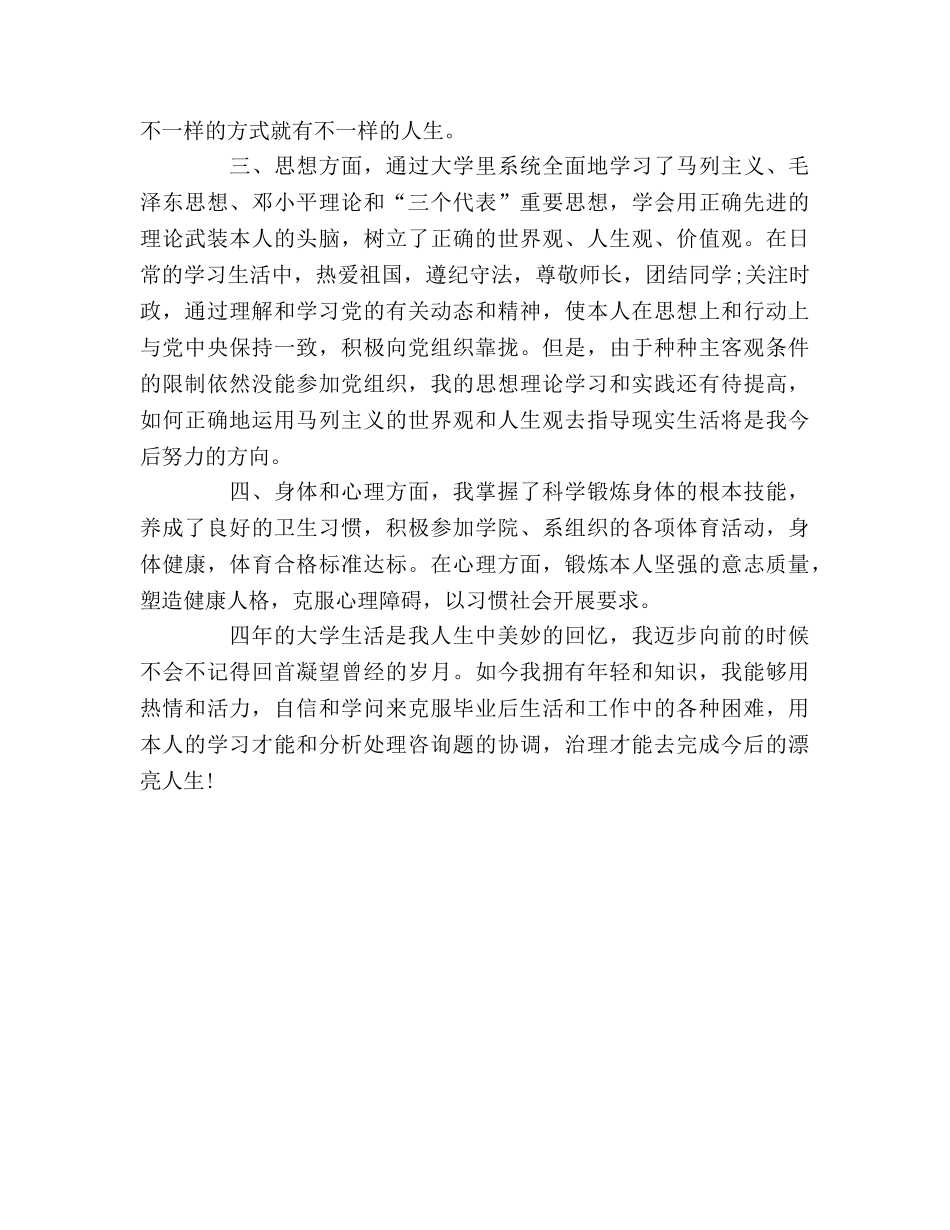 不一样的方式就有不一样的人生。

三、思想方面，通过大学里系统全面地学习了马列主义、毛泽东思想、邓小平理论和“三个代表”重要思想，学会用正确先进的理论武装本人的头脑，树立了正确的世界观、人生观、价值观。在日常的学习生活中，热爱祖国，遵纪守法，尊敬师长，团结同学;关注时政，通过理解和学习党的有关动态和精神，使本人在思想上和行动上与党中央保持一致，积极向党组织靠拢。但是，由于种种主客观条件的限制依然没能参加党组织，我的思想理论学习和实践还有待提高，如何正确地运用马列主义的世界观和人生观去指导现实生活将是我今后努力的方向。

四、身体和心理方面，我掌握了科学锻炼身体的根本技能，养成了良好的卫生习惯，积极参加学院、系组织的各项体育活动，身体健康，体育合格标准达标。在心理方面，锻炼本人坚强的意志质量，塑造健康人格，克服心理障碍，以习惯社会开展要求。

四年的大学生活是我人生中美妙的回忆，我迈步向前的时候不会不记得回首凝望曾经的岁月。如今我拥有年轻和知识，我能够用热情和活力，自信和学问来克服毕业后生活和工作中的各种困难，用本人的学习才能和分析处理咨询题的协调，治理才能去完成今后的漂亮人生!